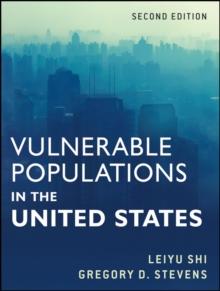 SECOND EDITION

VULNERABLE POPULATIONS IN THE UNITED STATES

LEIYU SHI
GREGORY D. STEVENS